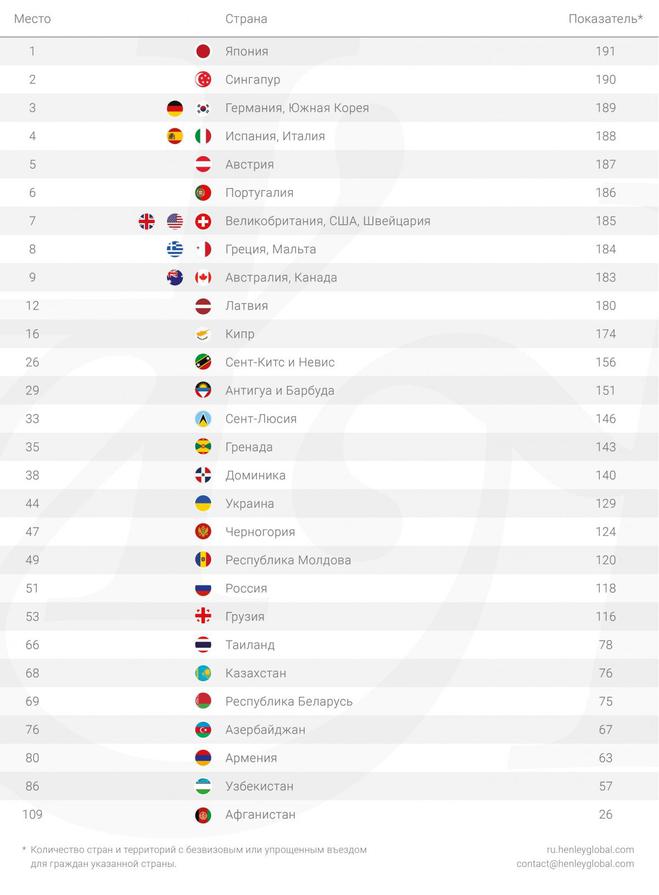 | Место | Страна | Показатель* |
|---|---|---|
| 1 | Япония | 191 |
| 2 | Сингапур | 190 |
| 3 | Германия, Южная Корея | 189 |
| 4 | Испания, Италия | 188 |
| 5 | Австрия | 187 |
| 6 | Португалия | 186 |
| 7 | Великобритания, США, Швейцария | 185 |
| 8 | Греция, Мальта | 184 |
| 9 | Австралия, Канада | 183 |
| 12 | Латвия | 180 |
| 16 | Кипр | 174 |
| 26 | Сент-Китс и Невис | 156 |
| 29 | Антигуа и Барбуда | 151 |
| 33 | Сент-Люсия | 146 |
| 35 | Гренада | 143 |
| 38 | Доминика | 140 |
| 44 | Украина | 129 |
| 47 | Черногория | 124 |
| 49 | Республика Молдова | 120 |
| 51 | Россия | 118 |
| 53 | Грузия | 116 |
| 66 | Таиланд | 78 |
| 68 | Казахстан | 76 |
| 69 | Республика Беларусь | 75 |
| 76 | Азербайджан | 67 |
| 80 | Армения | 63 |
| 86 | Узбекистан | 57 |
| 109 | Афганистан | 26 |

* Количество стран и территорий с безвизовым или упрощенным въездом для граждан указанной страны.

ru.henleyglobal.com
contact@henleyglobal.com